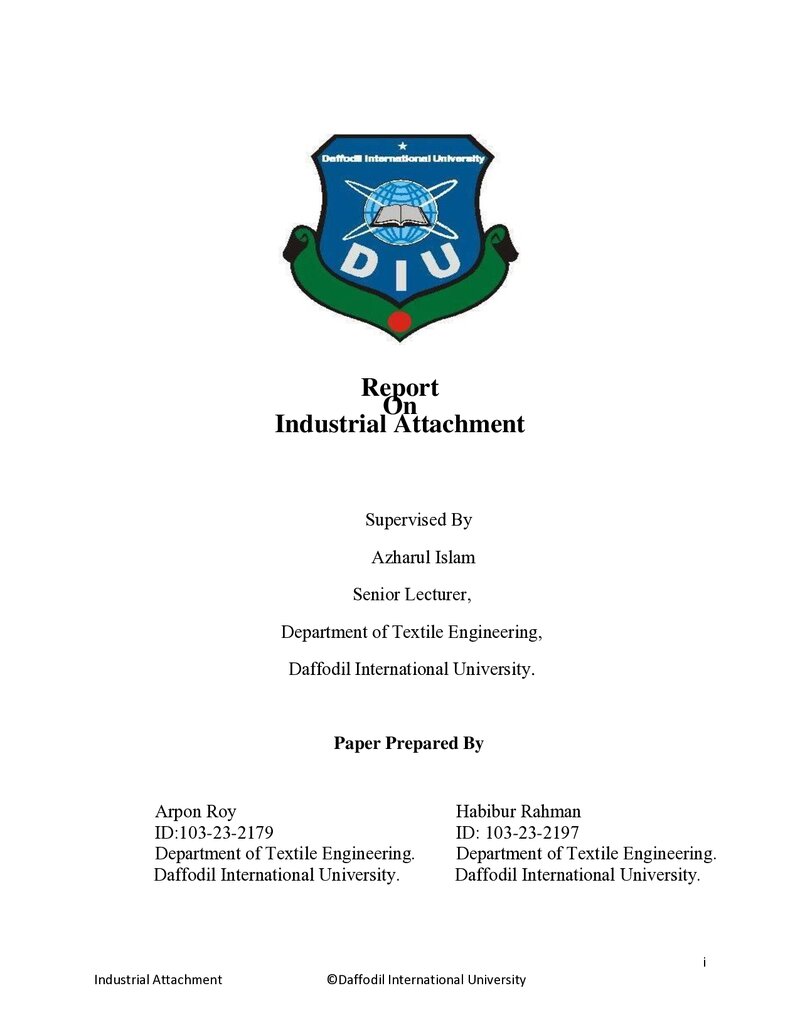 Daffodil International University

DIU

Report
On
Industrial Attachment

Supervised By

Azharul Islam

Senior Lecturer,

Department of Textile Engineering,

Daffodil International University.

Paper Prepared By

Arpon Roy
ID:103-23-2179
Department of Textile Engineering.
Daffodil International University.

Habibur Rahman
ID: 103-23-2197
Department of Textile Engineering.
Daffodil International University.

i

Industrial Attachment ©Daffodil International University